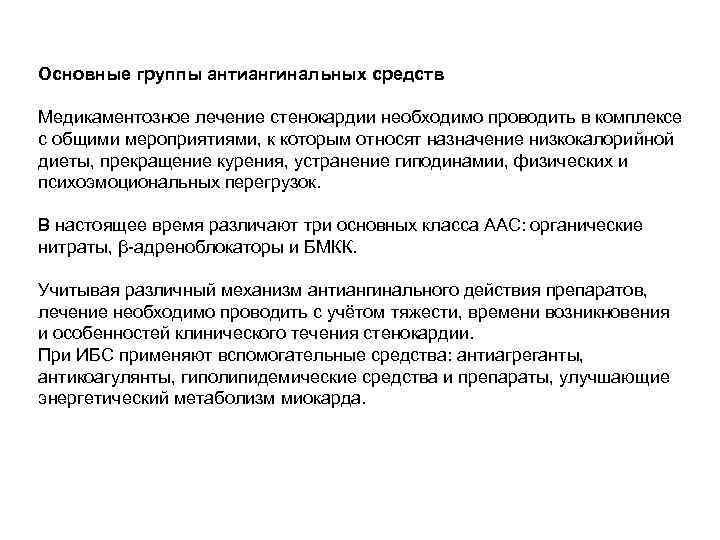 Основные группы антиангинальных средств

Медикаментозное лечение стенокардии необходимо проводить в комплексе с общими мероприятиями, к которым относят назначение низкокалорийной диеты, прекращение курения, устранение гиподинамии, физических и психоэмоциональных перегрузок.

В настоящее время различают три основных класса ААС: органические нитраты, β-адреноблокаторы и БМКК.

Учитывая различный механизм антиангинального действия препаратов, лечение необходимо проводить с учётом тяжести, времени возникновения и особенностей клинического течения стенокардии.
При ИБС применяют вспомогательные средства: антиагреганты, антикоагулянты, гиполипидемические средства и препараты, улучшающие энергетический метаболизм миокарда.